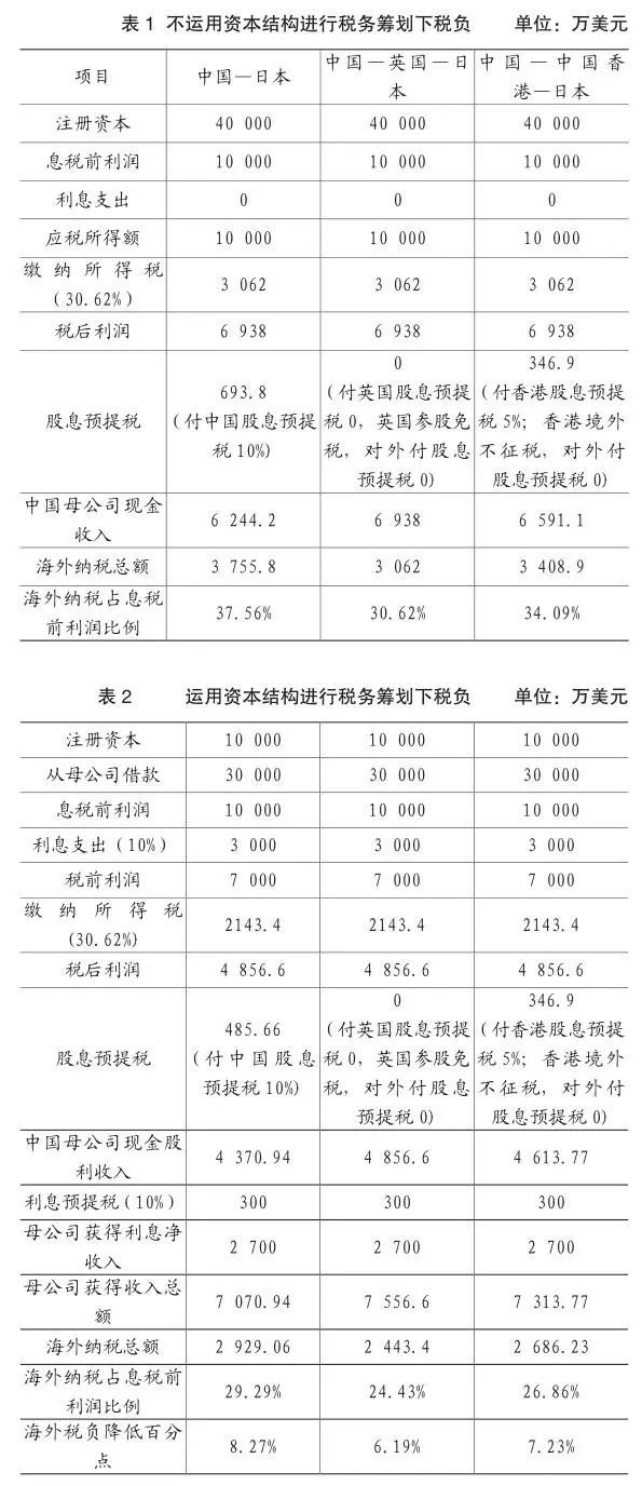 表 1 不运用资本结构进行税务筹划下税负 单位：万美元

| 项目 | 中国—日本 | 中国—英国—日本 | 中国—中国香港—日本 |
|---|---|---|---|
| 注册资本 | 40 000 | 40 000 | 40 000 |
| 息税前利润 | 10 000 | 10 000 | 10 000 |
| 利息支出 | 0 | 0 | 0 |
| 应税所得额 | 10 000 | 10 000 | 10 000 |
| 缴纳所得税（30.62%） | 3 062 | 3 062 | 3 062 |
| 税后利润 | 6 938 | 6 938 | 6 938 |
| 股息预提税 | 693.8（付中国股息预提税 10%） | 0（付英国股息预提税 0，英国参股免税，对外付股息预提税 0） | 346.9（付香港股息预提税 5%；香港境外不征税，对外付股息预提税 0） |
| 中国母公司现金收入 | 6 244.2 | 6 938 | 6 591.1 |
| 海外纳税总额 | 3 755.8 | 3 062 | 3 408.9 |
| 海外纳税占息税前利润比例 | 37.56% | 30.62% | 34.09% |

表 2 运用资本结构进行税务筹划下税负 单位：万美元

| 注册资本 | 10 000 | 10 000 | 10 000 |
|---|---|---|---|
| 从母公司借款 | 30 000 | 30 000 | 30 000 |
| 息税前利润 | 10 000 | 10 000 | 10 000 |
| 利息支出（10%） | 3 000 | 3 000 | 3 000 |
| 税前利润 | 7 000 | 7 000 | 7 000 |
| 缴纳所得税（30.62%） | 2143.4 | 2143.4 | 2143.4 |
| 税后利润 | 4 856.6 | 4 856.6 | 4 856.6 |
| 股息预提税 | 485.66（付中国股息预提税 10%） | 0（付英国股息预提税 0，英国参股免税，对外付股息预提税 0） | 346.9（付香港股息预提税 5%；香港境外不征税，对外付股息预提税 0） |
| 中国母公司现金股利收入 | 4 370.94 | 4 856.6 | 4 613.77 |
| 利息预提税（10%） | 300 | 300 | 300 |
| 母公司获得利息净收入 | 2 700 | 2 700 | 2 700 |
| 母公司获得收入总额 | 7 070.94 | 7 556.6 | 7 313.77 |
| 海外纳税总额 | 2 929.06 | 2 443.4 | 2 686.23 |
| 海外纳税占息税前利润比例 | 29.29% | 24.43% | 26.86% |
| 海外税负降低百分点 | 8.27% | 6.19% | 7.23% |